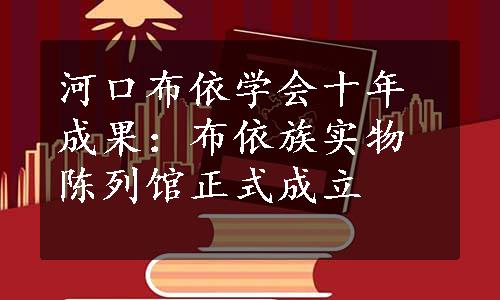 河口布依学会十年成果：布依族实物陈列馆正式成立